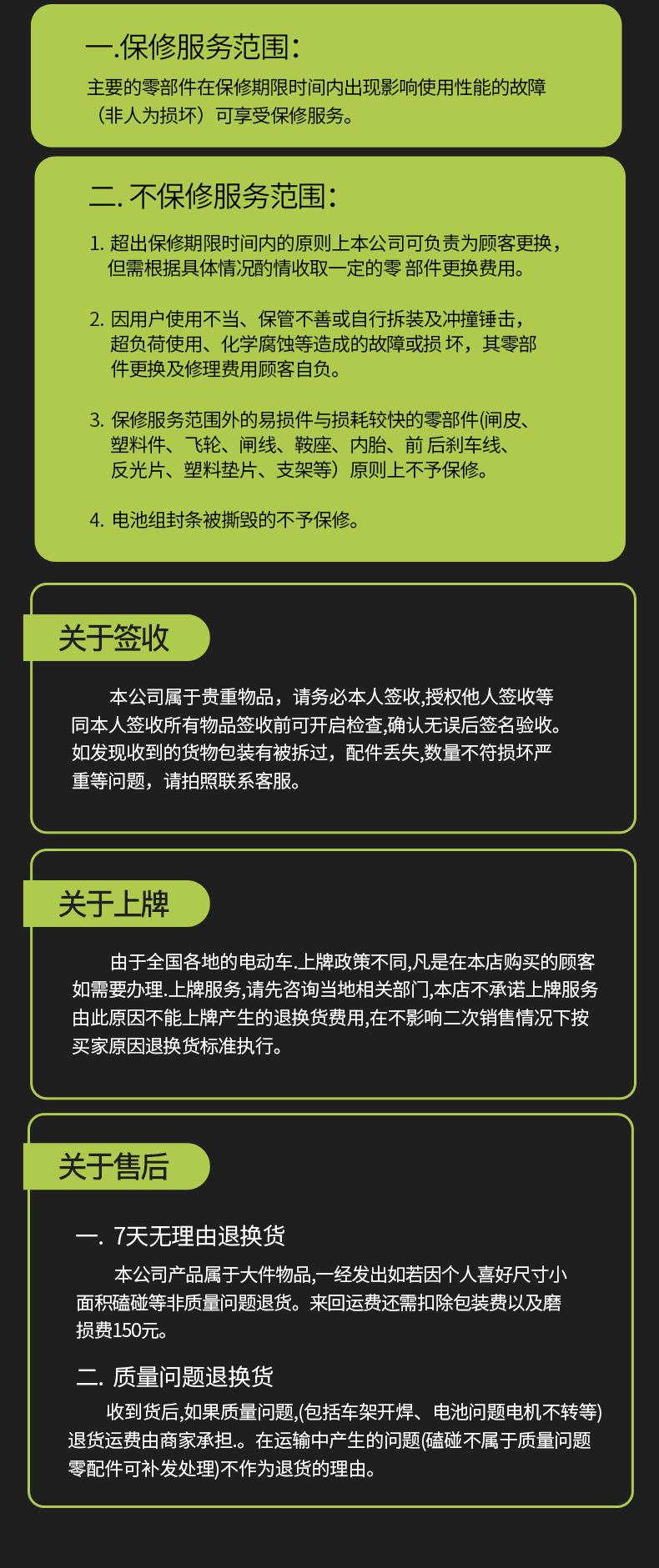 一.保修服务范围:

主要的零部件在保修期限时间内出现影响使用性能的故障（非人为损坏）可享受保修服务。

二. 不保修服务范围:

1. 超出保修期限时间内的原则上本公司可负责为顾客更换，但需根据具体情况酌情收取一定的零 部件更换费用。

2. 因用户使用不当、保管不善或自行拆装及冲撞锤击，超负荷使用、化学腐蚀等造成的故障或损 坏，其零部件更换及修理费用顾客自负。

3. 保修服务范围外的易损件与损耗较快的零部件(闸皮、塑料件、飞轮、闸线、鞍座、内胎、前 后刹车线、反光片、塑料垫片、支架等）原则上不予保修。

4. 电池组封条被撕毁的不予保修。

关于签收

本公司属于贵重物品，请务必本人签收,授权他人签收等同本人签收所有物品签收前可开启检查,确认无误后签名验收。如发现收到的货物包装有被拆过，配件丢失,数量不符损坏严重等问题，请拍照联系客服。

关于上牌

由于全国各地的电动车.上牌政策不同,凡是在本店购买的顾客如需要办理.上牌服务,请先咨询当地相关部门,本店不承诺上牌服务由此原因不能上牌产生的退换货费用,在不影响二次销售情况下按买家原因退换货标准执行。

关于售后

一. 7天无理由退换货

本公司产品属于大件物品,一经发出如若因个人喜好尺寸小面积磕碰等非质量问题退货。来回运费还需扣除包装费以及磨损费150元。

二. 质量问题退换货

收到货后,如果质量问题,(包括车架开焊、电池问题电机不转等)退货运费由商家承担.。在运输中产生的问题(磕碰不属于质量问题零配件可补发处理)不作为退货的理由。